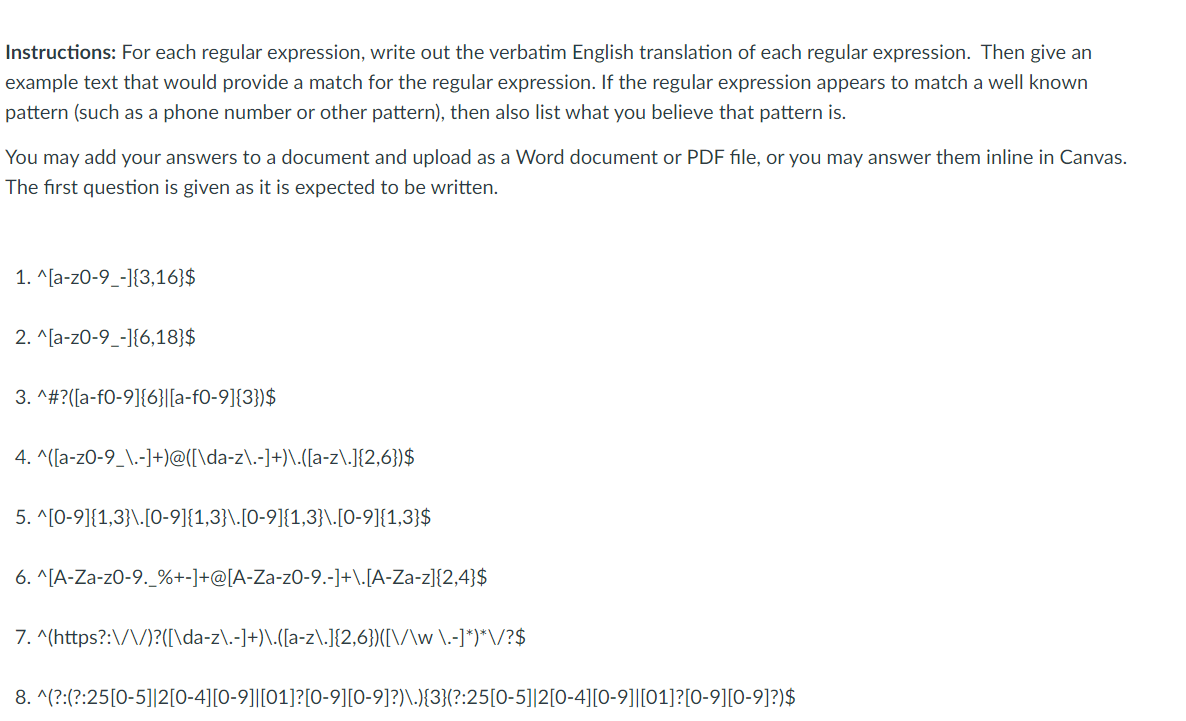 **Instructions:** For each regular expression, write out the verbatim English translation of each regular expression. Then give an example text that would provide a match for the regular expression. If the regular expression appears to match a well known pattern (such as a phone number or other pattern), then also list what you believe that pattern is.

You may add your answers to a document and upload as a Word document or PDF file, or you may answer them inline in Canvas. The first question is given as it is expected to be written.

1. ^[a-z0-9_-]{3,16}$

2. ^[a-z0-9_-]{6,18}$

3. ^#?([a-f0-9]{6}|[a-f0-9]{3})$

4. ^([a-z0-9_\.-]+)@([\da-z\.-]+)\.([a-z\.]{2,6})$

5. ^[0-9]{1,3}\.[0-9]{1,3}\.[0-9]{1,3}\.[0-9]{1,3}$

6. ^[A-Za-z0-9._%+-]+@[A-Za-z0-9.-]+\.[A-Za-z]{2,4}$

7. ^(https?:\/\/)?([\da-z\.-]+)\.([a-z\.]{2,6})([\/\w \.-]*)*\/?$

8. ^(?:(?:25[0-5]|2[0-4][0-9]|[01]?[0-9][0-9]?)\.){3}(?:25[0-5]|2[0-4][0-9]|[01]?[0-9][0-9]?)$